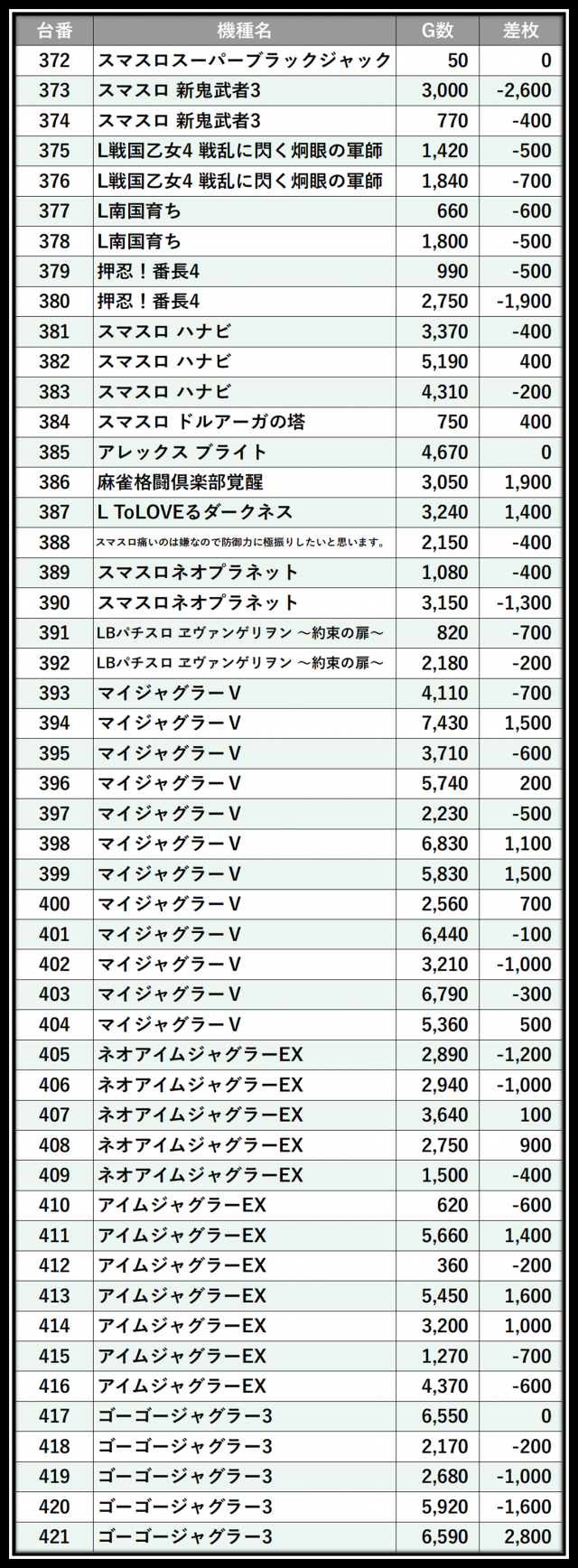 | 台番 | 機種名 | G数 | 差枚 |
|---|---|---|---|
| 372 | スマスロスーパーブラックジャック | 50 | 0 |
| 373 | スマスロ 新鬼武者3 | 3,000 | -2,600 |
| 374 | スマスロ 新鬼武者3 | 770 | -400 |
| 375 | L戦国乙女4 戦乱に閃く炯眼の軍師 | 1,420 | -500 |
| 376 | L戦国乙女4 戦乱に閃く炯眼の軍師 | 1,840 | -700 |
| 377 | L南国育ち | 660 | -600 |
| 378 | L南国育ち | 1,800 | -500 |
| 379 | 押忍！番長4 | 990 | -500 |
| 380 | 押忍！番長4 | 2,750 | -1,900 |
| 381 | スマスロ ハナビ | 3,370 | -400 |
| 382 | スマスロ ハナビ | 5,190 | 400 |
| 383 | スマスロ ハナビ | 4,310 | -200 |
| 384 | スマスロ ドルアーガの塔 | 750 | 400 |
| 385 | アレックス ブライト | 4,670 | 0 |
| 386 | 麻雀格闘倶楽部覚醒 | 3,050 | 1,900 |
| 387 | L ToLOVEるダークネス | 3,240 | 1,400 |
| 388 | スマスロ痛いのは嫌なので防御力に極振りしたいと思います。 | 2,150 | -400 |
| 389 | スマスロネオプラネット | 1,080 | -400 |
| 390 | スマスロネオプラネット | 3,150 | -1,300 |
| 391 | LBパチスロ ヱヴァンゲリヲン ～約束の扉～ | 820 | -700 |
| 392 | LBパチスロ ヱヴァンゲリヲン ～約束の扉～ | 2,180 | -200 |
| 393 | マイジャグラーV | 4,110 | -700 |
| 394 | マイジャグラーV | 7,430 | 1,500 |
| 395 | マイジャグラーV | 3,710 | -600 |
| 396 | マイジャグラーV | 5,740 | 200 |
| 397 | マイジャグラーV | 2,230 | -500 |
| 398 | マイジャグラーV | 6,830 | 1,100 |
| 399 | マイジャグラーV | 5,830 | 1,500 |
| 400 | マイジャグラーV | 2,560 | 700 |
| 401 | マイジャグラーV | 6,440 | -100 |
| 402 | マイジャグラーV | 3,210 | -1,000 |
| 403 | マイジャグラーV | 6,790 | -300 |
| 404 | マイジャグラーV | 5,360 | 500 |
| 405 | ネオアイムジャグラーEX | 2,890 | -1,200 |
| 406 | ネオアイムジャグラーEX | 2,940 | -1,000 |
| 407 | ネオアイムジャグラーEX | 3,640 | 100 |
| 408 | ネオアイムジャグラーEX | 2,750 | 900 |
| 409 | ネオアイムジャグラーEX | 1,500 | -400 |
| 410 | アイムジャグラーEX | 620 | -600 |
| 411 | アイムジャグラーEX | 5,660 | 1,400 |
| 412 | アイムジャグラーEX | 360 | -200 |
| 413 | アイムジャグラーEX | 5,450 | 1,600 |
| 414 | アイムジャグラーEX | 3,200 | 1,000 |
| 415 | アイムジャグラーEX | 1,270 | -700 |
| 416 | アイムジャグラーEX | 4,370 | -600 |
| 417 | ゴーゴージャグラー3 | 6,550 | 0 |
| 418 | ゴーゴージャグラー3 | 2,170 | -200 |
| 419 | ゴーゴージャグラー3 | 2,680 | -1,000 |
| 420 | ゴーゴージャグラー3 | 5,920 | -1,600 |
| 421 | ゴーゴージャグラー3 | 6,590 | 2,800 |